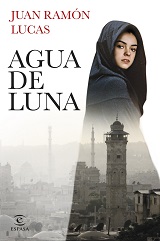 JUAN RAMÓN
LUCAS

AGUA
DE
LUNA

ESPASA